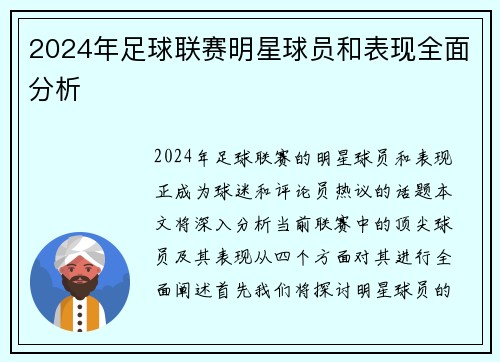 2024年足球联赛明星球员和表现全面分析

2024年足球联赛的明星球员和表现正成为球迷和评论员热议的话题本文将深入分析当前联赛中的顶尖球员及其表现从四个方面对其进行全面阐述首先我们将探讨明星球员的